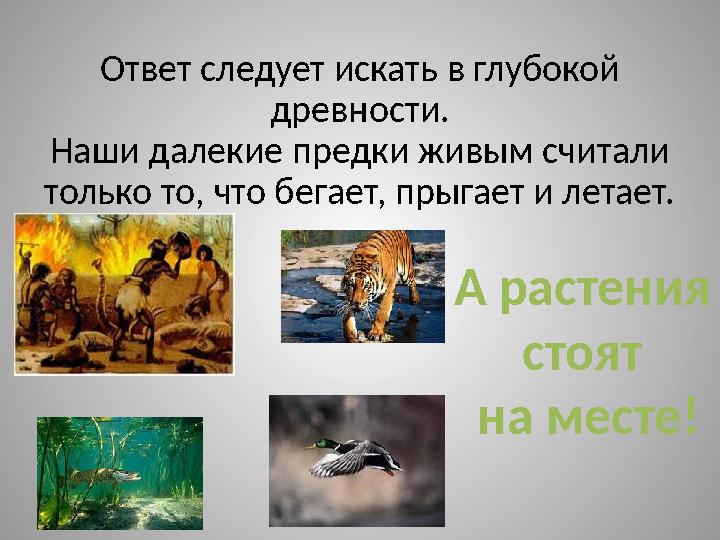 Ответ следует искать в глубокой древности.
Наши далекие предки живым считали только то, что бегает, прыгает и летает.

А растения стоят на месте!